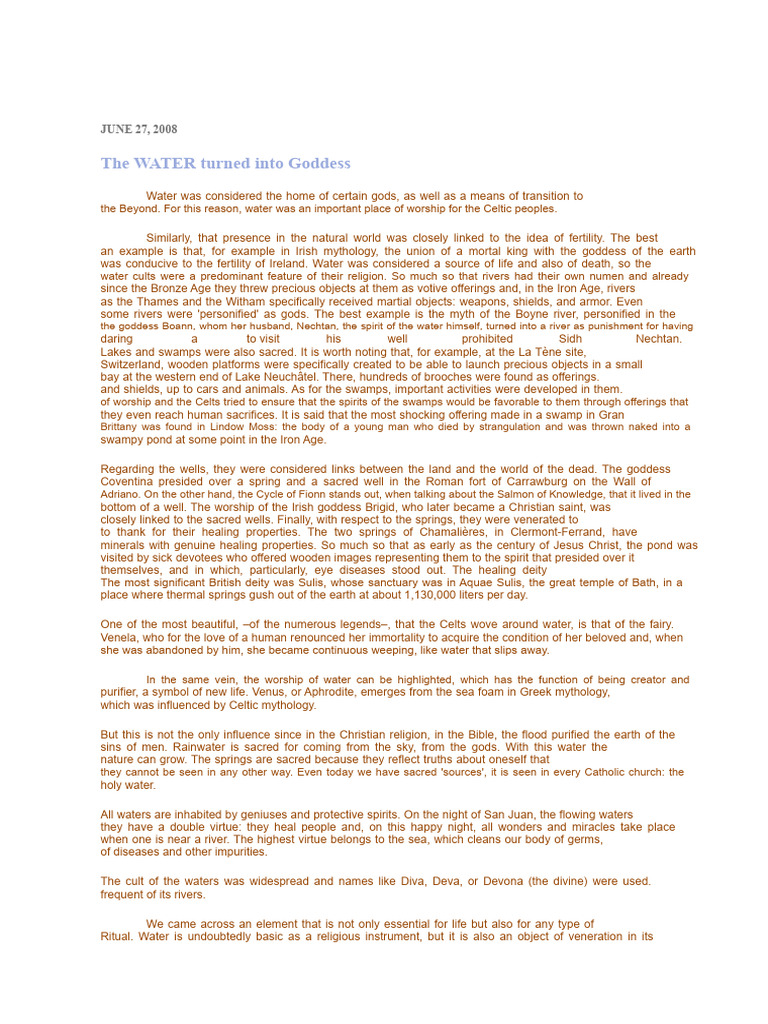 JUNE 27, 2008

The WATER turned into Goddess

Water was considered the home of certain gods, as well as a means of transition to the Beyond. For this reason, water was an important place of worship for the Celtic peoples.

Similarly, that presence in the natural world was closely linked to the idea of fertility. The best an example is that, for example in Irish mythology, the union of a mortal king with the goddess of the earth was conducive to the fertility of Ireland. Water was considered a source of life and also of death, so the water cults were a predominant feature of their religion. So much so that rivers had their own numen and already since the Bronze Age they threw precious objects at them as votive offerings and, in the Iron Age, rivers as the Thames and the Witham specifically received martial objects: weapons, shields, and armor. Even some rivers were 'personified' as gods. The best example is the myth of the Boyne river, personified in the the goddess Boann, whom her husband, Nechtan, the spirit of the water himself, turned into a river as punishment for having daring a to visit his well prohibited Sidh Nechtan. Lakes and swamps were also sacred. It is worth noting that, for example, at the La Tène site, Switzerland, wooden platforms were specifically created to be able to launch precious objects in a small bay at the western end of Lake Neuchâtel. There, hundreds of brooches were found as offerings. and shields, up to cars and animals. As for the swamps, important activities were developed in them. of worship and the Celts tried to ensure that the spirits of the swamps would be favorable to them through offerings that they even reach human sacrifices. It is said that the most shocking offering made in a swamp in Gran Brittany was found in Lindow Moss: the body of a young man who died by strangulation and was thrown naked into a swampy pond at some point in the Iron Age.

Regarding the wells, they were considered links between the land and the world of the dead. The goddess Coventina presided over a spring and a sacred well in the Roman fort of Carrawburg on the Wall of Adriano. On the other hand, the Cycle of Fionn stands out, when talking about the Salmon of Knowledge, that it lived in the bottom of a well. The worship of the Irish goddess Brigid, who later became a Christian saint, was closely linked to the sacred wells. Finally, with respect to the springs, they were venerated to to thank for their healing properties. The two springs of Chamalières, in Clermont-Ferrand, have minerals with genuine healing properties. So much so that as early as the century of Jesus Christ, the pond was visited by sick devotees who offered wooden images representing them to the spirit that presided over it themselves, and in which, particularly, eye diseases stood out. The healing deity
The most significant British deity was Sulis, whose sanctuary was in Aquae Sulis, the great temple of Bath, in a place where thermal springs gush out of the earth at about 1,130,000 liters per day.

One of the most beautiful, –of the numerous legends–, that the Celts wove around water, is that of the fairy. Venela, who for the love of a human renounced her immortality to acquire the condition of her beloved and, when she was abandoned by him, she became continuous weeping, like water that slips away.

In the same vein, the worship of water can be highlighted, which has the function of being creator and purifier, a symbol of new life. Venus, or Aphrodite, emerges from the sea foam in Greek mythology, which was influenced by Celtic mythology.

But this is not the only influence since in the Christian religion, in the Bible, the flood purified the earth of the sins of men. Rainwater is sacred for coming from the sky, from the gods. With this water the nature can grow. The springs are sacred because they reflect truths about oneself that they cannot be seen in any other way. Even today we have sacred 'sources', it is seen in every Catholic church: the holy water.

All waters are inhabited by geniuses and protective spirits. On the night of San Juan, the flowing waters they have a double virtue: they heal people and, on this happy night, all wonders and miracles take place when one is near a river. The highest virtue belongs to the sea, which cleans our body of germs, of diseases and other impurities.

The cult of the waters was widespread and names like Diva, Deva, or Devona (the divine) were used. frequent of its rivers.

We came across an element that is not only essential for life but also for any type of Ritual. Water is undoubtedly basic as a religious instrument, but it is also an object of veneration in its